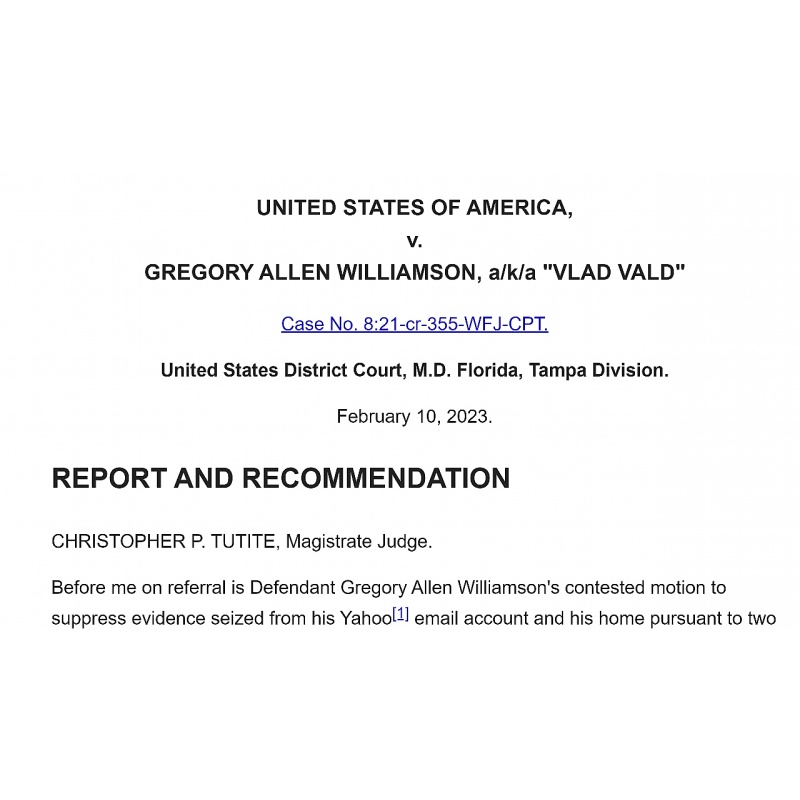 UNITED STATES OF AMERICA,
v.
GREGORY ALLEN WILLIAMSON, a/k/a "VLAD VALD"

Case No. 8:21-cr-355-WFJ-CPT.

United States District Court, M.D. Florida, Tampa Division.

February 10, 2023.

REPORT AND RECOMMENDATION

CHRISTOPHER P. TUTITE, Magistrate Judge.

Before me on referral is Defendant Gregory Allen Williamson's contested motion to suppress evidence seized from his Yahoo[1] email account and his home pursuant to two